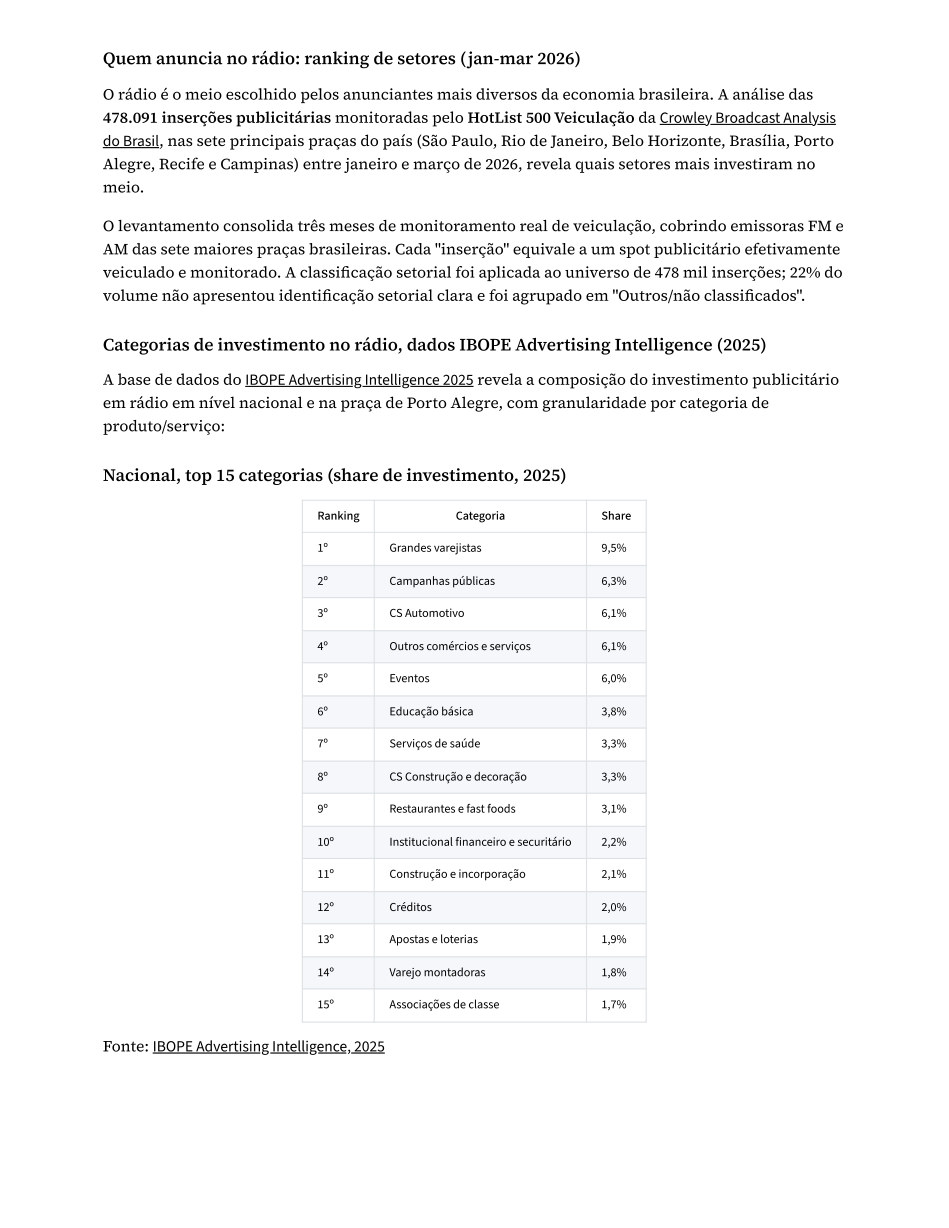 Quem anuncia no rádio: ranking de setores (jan-mar 2026)

O rádio é o meio escolhido pelos anunciantes mais diversos da economia brasileira. A análise das 478.091 inserções publicitárias monitoradas pelo HotList 500 Veiculação da Crowley Broadcast Analysis do Brasil, nas sete principais praças do país (São Paulo, Rio de Janeiro, Belo Horizonte, Brasília, Porto Alegre, Recife e Campinas) entre janeiro e março de 2026, revela quais setores mais investiram no meio.

O levantamento consolida três meses de monitoramento real de veiculação, cobrindo emissoras FM e AM das sete maiores praças brasileiras. Cada "inserção" equivale a um spot publicitário efetivamente veiculado e monitorado. A classificação setorial foi aplicada ao universo de 478 mil inserções; 22% do volume não apresentou identificação setorial clara e foi agrupado em "Outros/não classificados".

Categorias de investimento no rádio, dados IBOPE Advertising Intelligence (2025)

A base de dados do IBOPE Advertising Intelligence 2025 revela a composição do investimento publicitário em rádio em nível nacional e na praça de Porto Alegre, com granularidade por categoria de produto/serviço:

Nacional, top 15 categorias (share de investimento, 2025)

| Ranking | Categoria | Share |
|---|---|---|
| 1º | Grandes varejistas | 9,5% |
| 2º | Campanhas públicas | 6,3% |
| 3º | CS Automotivo | 6,1% |
| 4º | Outros comércios e serviços | 6,1% |
| 5º | Eventos | 6,0% |
| 6º | Educação básica | 3,8% |
| 7º | Serviços de saúde | 3,3% |
| 8º | CS Construção e decoração | 3,3% |
| 9º | Restaurantes e fast foods | 3,1% |
| 10º | Institucional financeiro e securitário | 2,2% |
| 11º | Construção e incorporação | 2,1% |
| 12º | Créditos | 2,0% |
| 13º | Apostas e loterias | 1,9% |
| 14º | Varejo montadoras | 1,8% |
| 15º | Associações de classe | 1,7% |

Fonte: IBOPE Advertising Intelligence, 2025